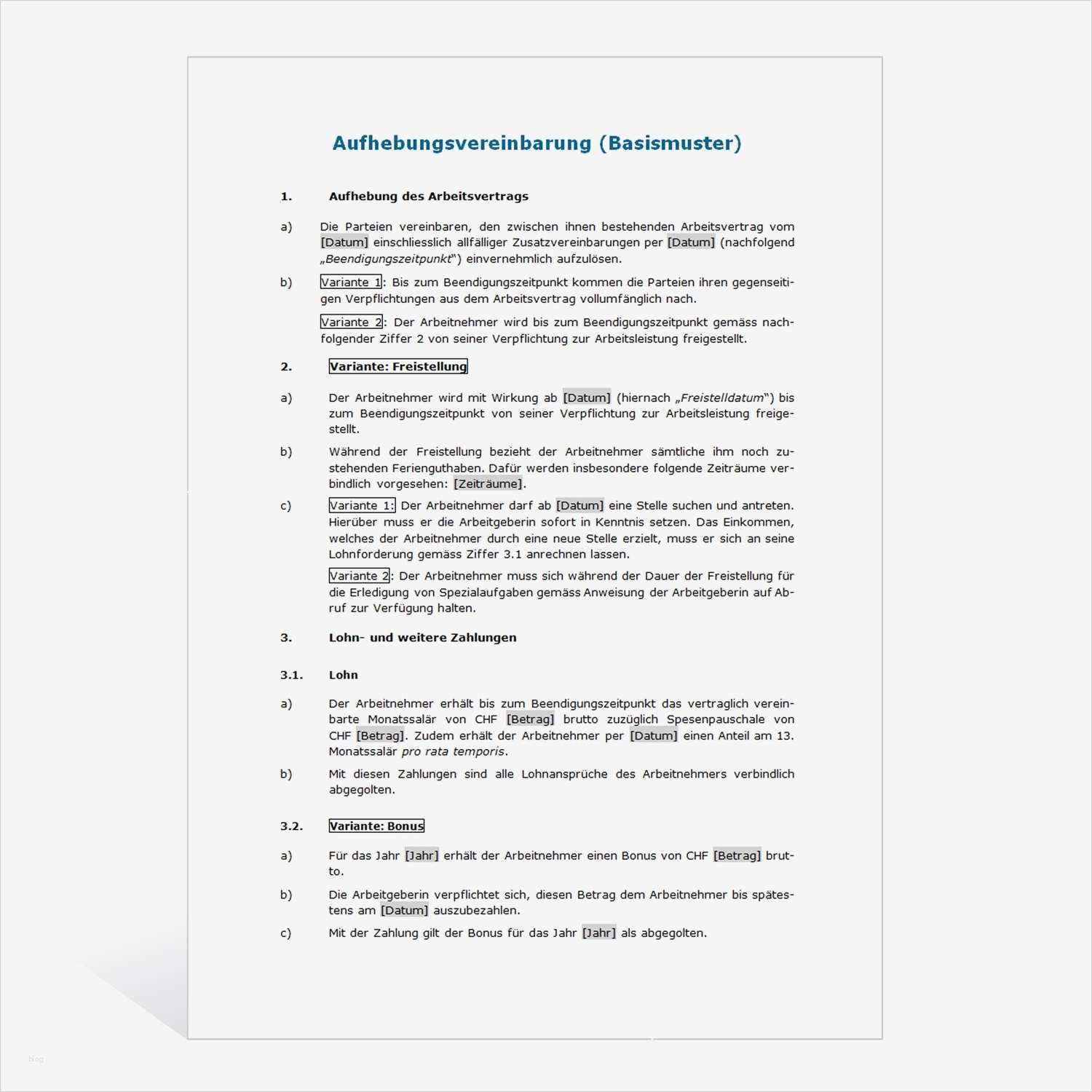 Aufhebungsvereinbarung (Basismuster)

1. Aufhebung des Arbeitsvertrags

a) Die Parteien vereinbaren, den zwischen ihnen bestehenden Arbeitsvertrag vom [Datum] einschliesslich allfälliger Zusatzvereinbarungen per [Datum] (nachfolgend „Beendigungszeitpunkt“) einvernehmlich aufzulösen.

b) Variante 1: Bis zum Beendigungszeitpunkt kommen die Parteien ihren gegenseitigen Verpflichtungen aus dem Arbeitsvertrag vollumfänglich nach.

Variante 2: Der Arbeitnehmer wird bis zum Beendigungszeitpunkt gemäss nachfolgender Ziffer 2 von seiner Verpflichtung zur Arbeitsleistung freigestellt.

2. Variante: Freistellung

a) Der Arbeitnehmer wird mit Wirkung ab [Datum] (hiernach „Freistelldatum“) bis zum Beendigungszeitpunkt von seiner Verpflichtung zur Arbeitsleistung freigestellt.

b) Während der Freistellung bezieht der Arbeitnehmer sämtliche ihm noch zustehenden Ferienguthaben. Dafür werden insbesondere folgende Zeiträume verbindlich vorgesehen: [Zeiträume].

c) Variante 1: Der Arbeitnehmer darf ab [Datum] eine Stelle suchen und antreten. Hierüber muss er die Arbeitgeberin sofort in Kenntnis setzen. Das Einkommen, welches der Arbeitnehmer durch eine neue Stelle erzielt, muss er sich an seine Lohnforderung gemäss Ziffer 3.1 anrechnen lassen.

Variante 2: Der Arbeitnehmer muss sich während der Dauer der Freistellung für die Erledigung von Spezialaufgaben gemäss Anweisung der Arbeitgeberin auf Abruf zur Verfügung halten.

3. Lohn- und weitere Zahlungen

3.1. Lohn

a) Der Arbeitnehmer erhält bis zum Beendigungszeitpunkt das vertraglich vereinbarte Monatssalär von CHF [Betrag] brutto zuzüglich Spesenpauschale von CHF [Betrag]. Zudem erhält der Arbeitnehmer per [Datum] einen Anteil am 13. Monatssalär pro rata temporis.

b) Mit diesen Zahlungen sind alle Lohnansprüche des Arbeitnehmers verbindlich abgegolten.

3.2. Variante: Bonus

a) Für das Jahr [Jahr] erhält der Arbeitnehmer einen Bonus von CHF [Betrag] brutto.

b) Die Arbeitgeberin verpflichtet sich, diesen Betrag dem Arbeitnehmer bis spätestens am [Datum] auszubezahlen.

c) Mit der Zahlung gilt der Bonus für das Jahr [Jahr] als abgegolten.

blog